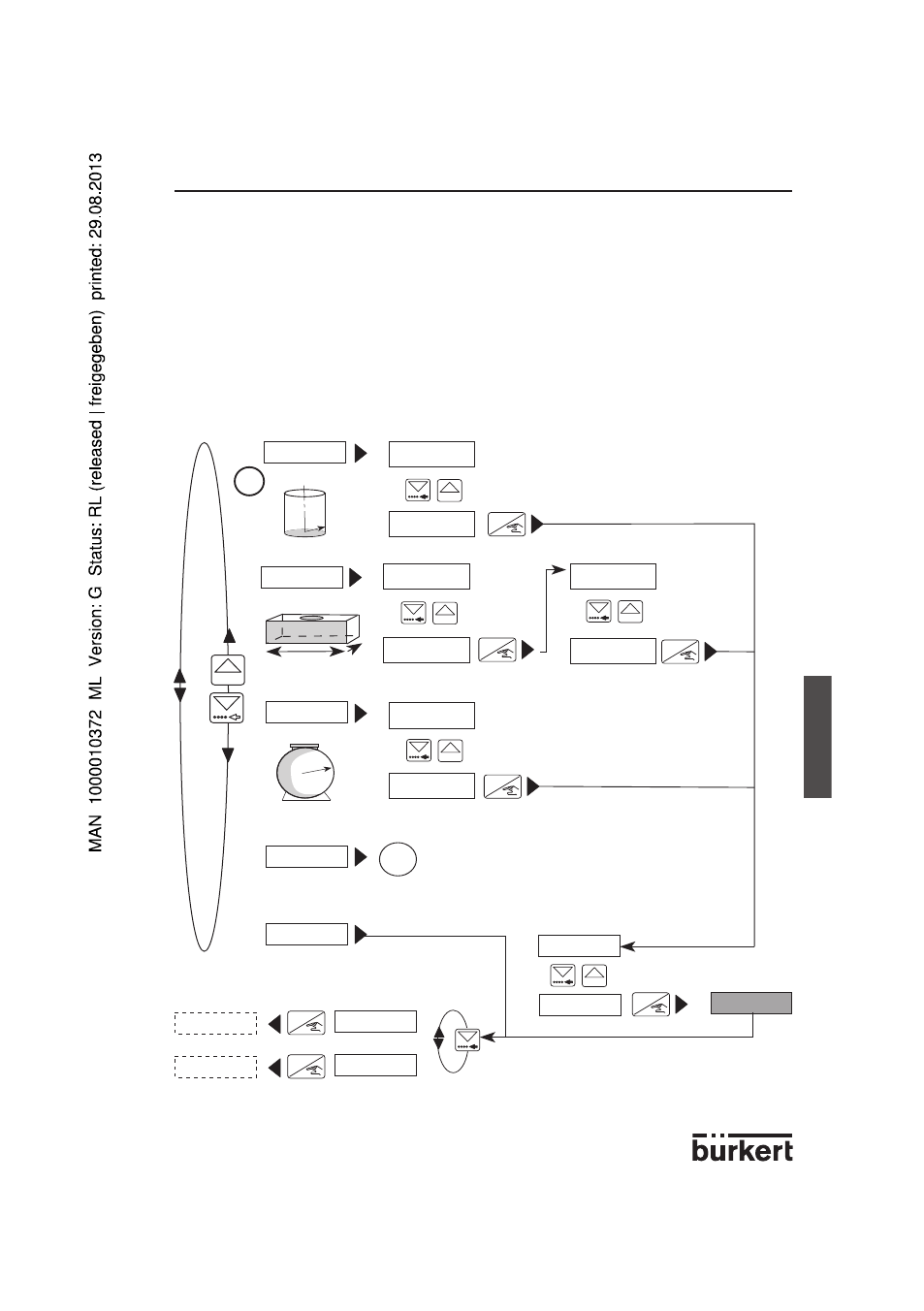 MAN 1000010372 ML Version: G Status: RL (released | freigegeben) printed: 29.08.2013

bürkert